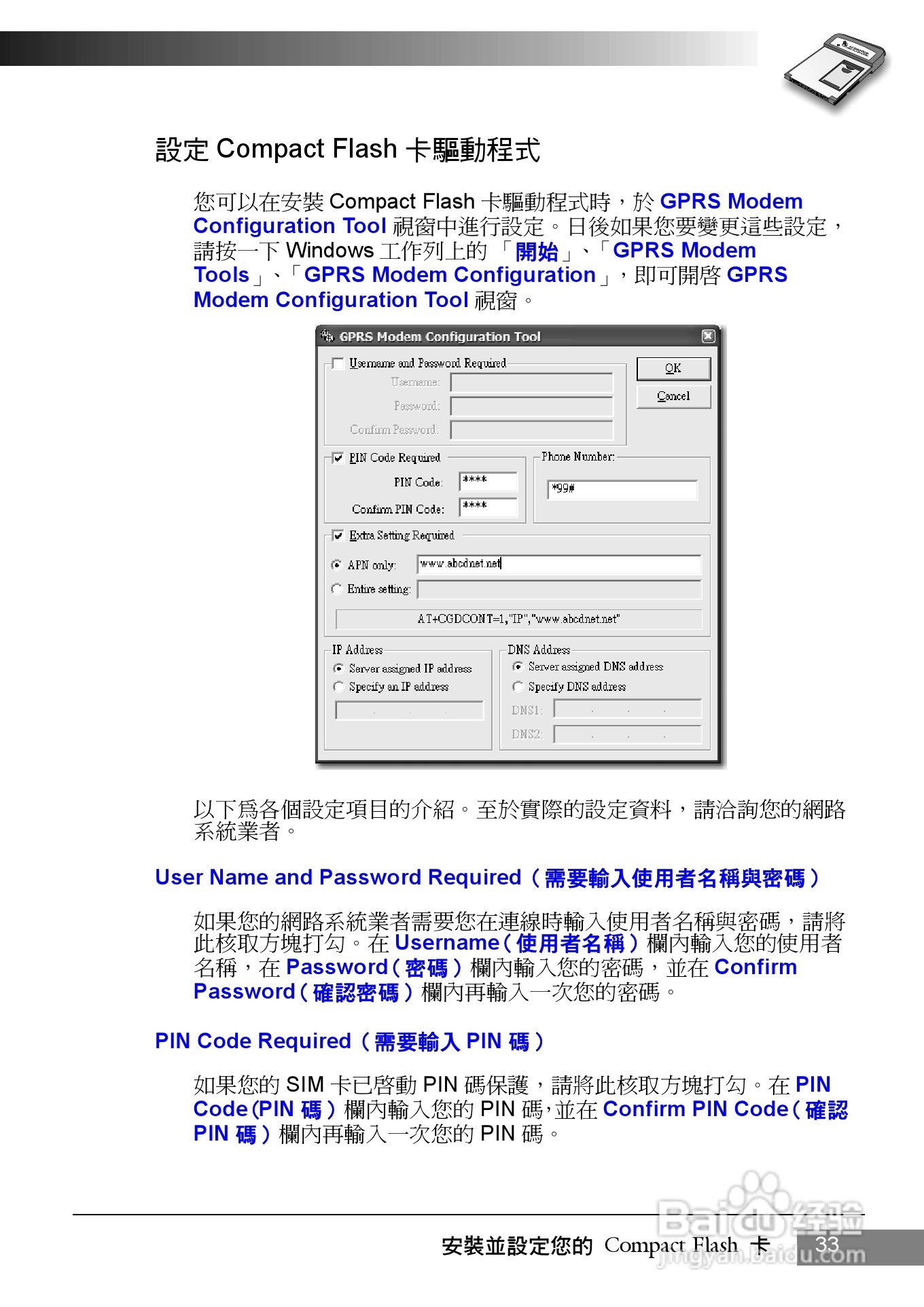 設定 Compact Flash 卡驅動程式

您可以在安裝 Compact Flash 卡驅動程式時，於 GPRS Modem Configuration Tool 視窗中進行設定。日後如果您要變更這些設定，請按一下 Windows 工作列上的「開始」、「GPRS Modem Tools」、「GPRS Modem Configuration」，即可開啓 GPRS Modem Configuration Tool 視窗。

GPRS Modem Configuration Tool
Username and Password Required
Username:
Password:
Confirm Password:
OK
Cancel
PIN Code Required
PIN Code: ****
Confirm PIN Code: ****
Phone Number:
*99#
Extra Setting Required
APN only: www.abcdnet.net
Entire setting:
AT+CGDCONT=1,"IP","www.abcdnet.net"
IP Address
Server assigned IP address
Specify an IP address
DNS Address
Server assigned DNS address
Specify DNS address
DNS1:
DNS2:

以下爲各個設定項目的介紹。至於實際的設定資料，請洽詢您的網路系統業者。

User Name and Password Required（需要輸入使用者名稱與密碼）

如果您的網路系統業者需要您在連線時輸入使用者名稱與密碼，請將此核取方塊打勾。在 Username（使用者名稱）欄內輸入您的使用者名稱，在 Password（密碼）欄內輸入您的密碼，並在 Confirm Password（確認密碼）欄內再輸入一次您的密碼。

PIN Code Required（需要輸入 PIN 碼）

如果您的 SIM 卡已啓動 PIN 碼保護，請將此核取方塊打勾。在 PIN Code（PIN 碼）欄內輸入您的 PIN 碼，並在 Confirm PIN Code（確認 PIN 碼）欄內再輸入一次您的 PIN 碼。

安裝並設定您的 Compact Flash 卡 33

Baidu 经验
jingyan.baidu.com